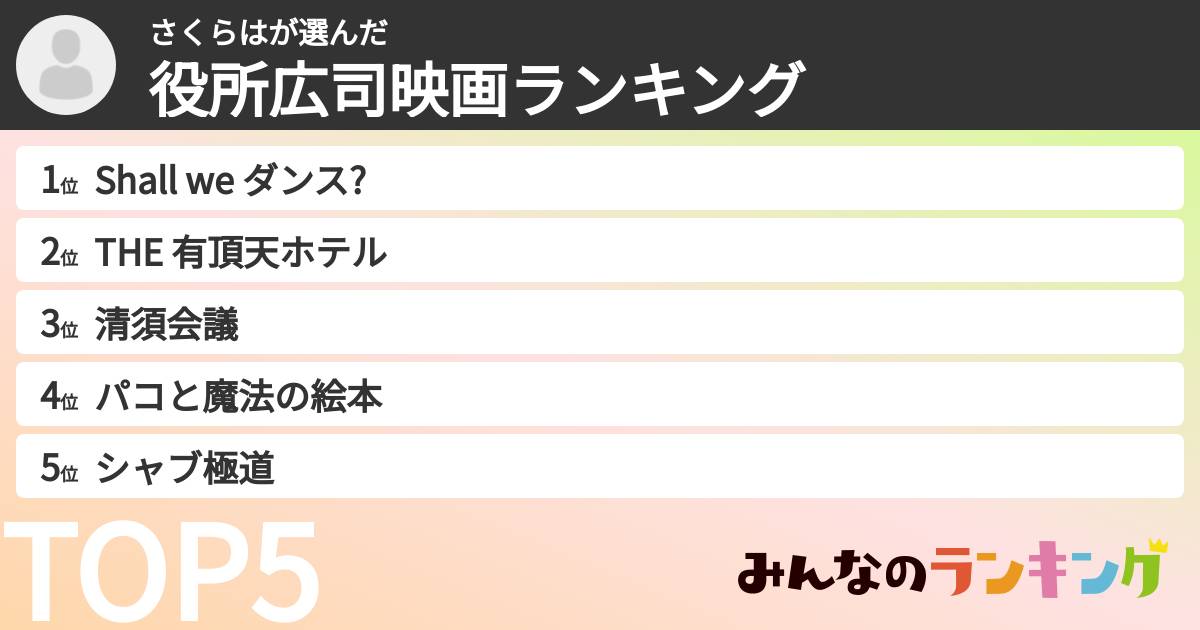 さくらはが選んだ
役所広司映画ランキング

1位 Shall we ダンス?
2位 THE 有頂天ホテル
3位 清須会議
4位 パコと魔法の絵本
5位 シャブ極道

TOP5

みんなのランキング